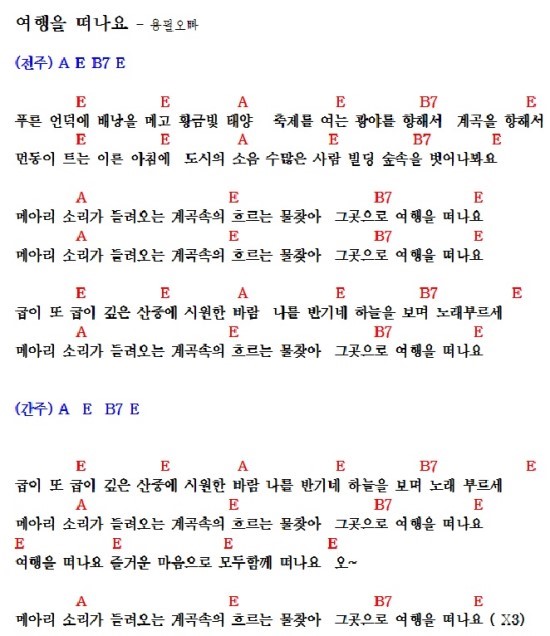 여행을 떠나요 - 용필오빠

(전주) A E B7 E

E E A E B7 E
푸른 언덕에 배낭을 메고 황금빛 태양 축제를 여는 광야를 향해서 계곡을 향해서
E E A E B7 E
먼동이 트는 이른 아침에 도시의 소음 수많은 사람 빌딩 숲속을 벗어나봐요

A E B7 E
메아리 소리가 들려오는 계곡속의 흐르는 물찾아 그곳으로 여행을 떠나요
A E B7 E
메아리 소리가 들려오는 계곡속의 흐르는 물찾아 그곳으로 여행을 떠나요

E E A E B7 E
굽이 또 굽이 깊은 산중에 시원한 바람 나를 반기네 하늘을 보며 노래부르세
A E B7 E
메아리 소리가 들려오는 계곡속의 흐르는 물찾아 그곳으로 여행을 떠나요

(간주) A E B7 E

E E A E B7 E
굽이 또 굽이 깊은 산중에 시원한 바람 나를 반기네 하늘을 보며 노래 부르세
A E B7 E
메아리 소리가 들려오는 계곡속의 흐르는 물찾아 그곳으로 여행을 떠나요
E E E E
여행을 떠나요 즐거운 마음으로 모두함께 떠나요 오~

A E B7 E
메아리 소리가 들려오는 계곡속의 흐르는 물찾아 그곳으로 여행을 떠나요 ( X3)